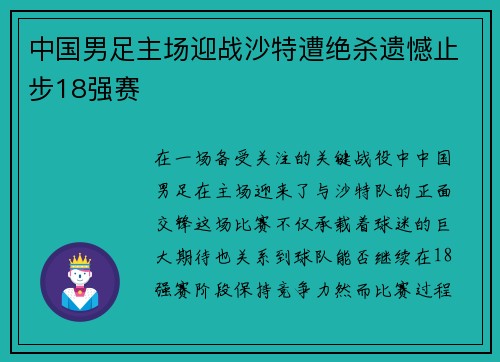 中国男足主场迎战沙特遭绝杀遗憾止步18强赛

在一场备受关注的关键战役中中国男足在主场迎来了与沙特队的正面交锋这场比赛不仅承载着球迷的巨大期待也关系到球队能否继续在18强赛阶段保持竞争力然而比赛过程